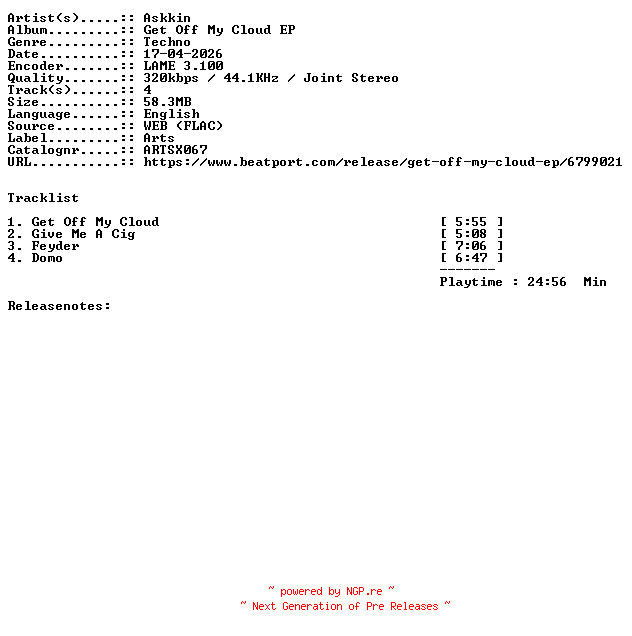 Artist(s).....:: Askkin
Album.........:: Get Off My Cloud EP
Genre.........:: Techno
Date..........:: 17-04-2026
Encoder.......:: LAME 3.100
Quality.......:: 320kbps / 44.1KHz / Joint Stereo
Track(s)......:: 4
Size..........:: 58.3MB
Language......:: English
Source........:: WEB (FLAC)
Label.........:: Arts
Catalognr.....:: ARTSX067
URL...........:: https://www.beatport.com/release/get-off-my-cloud-ep/6799021

Tracklist

1. Get Off My Cloud [ 5:55 ]
2. Give Me A Cig [ 5:08 ]
3. Feyder [ 7:06 ]
4. Domo [ 6:47 ]
-------
Playtime : 24:56 Min

Releasenotes:

~ powered by NGP.re ~
~ Next Generation of Pre Releases ~